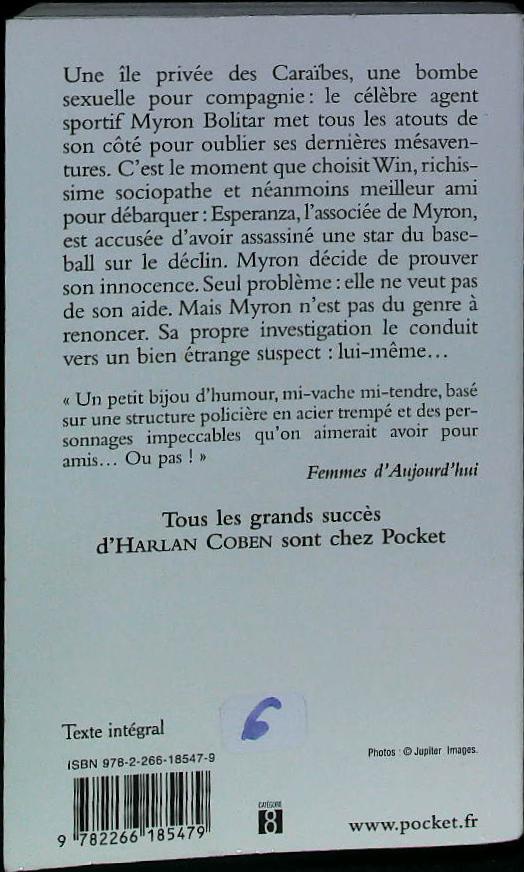 Une île privée des Caraïbes, une bombe sexuelle pour compagnie : le célèbre agent sportif Myron Bolitar met tous les atouts de son côté pour oublier ses dernières mésaventures. C'est le moment que choisit Win, richissime sociopathe et néanmoins meilleur ami pour débarquer : Esperanza, l'associée de Myron, est accusée d'avoir assassiné une star du baseball sur le déclin. Myron décide de prouver son innocence. Seul problème : elle ne veut pas de son aide. Mais Myron n'est pas du genre à renoncer. Sa propre investigation le conduit vers un bien étrange suspect : lui-même…

« Un petit bijou d'humour, mi-vache mi-tendre, basé sur une structure policière en acier trempé et des personnages impeccables qu'on aimerait avoir pour amis… Ou pas ! »

Femmes d'Aujourd'hui

Tous les grands succès d'HARLAN COBEN sont chez Pocket

Texte intégral

6

ISBN 978-2-266-18547-9

Photos : © Jupiter Images.

9 782266 185479

CATÉGORIE 8

www.pocket.fr